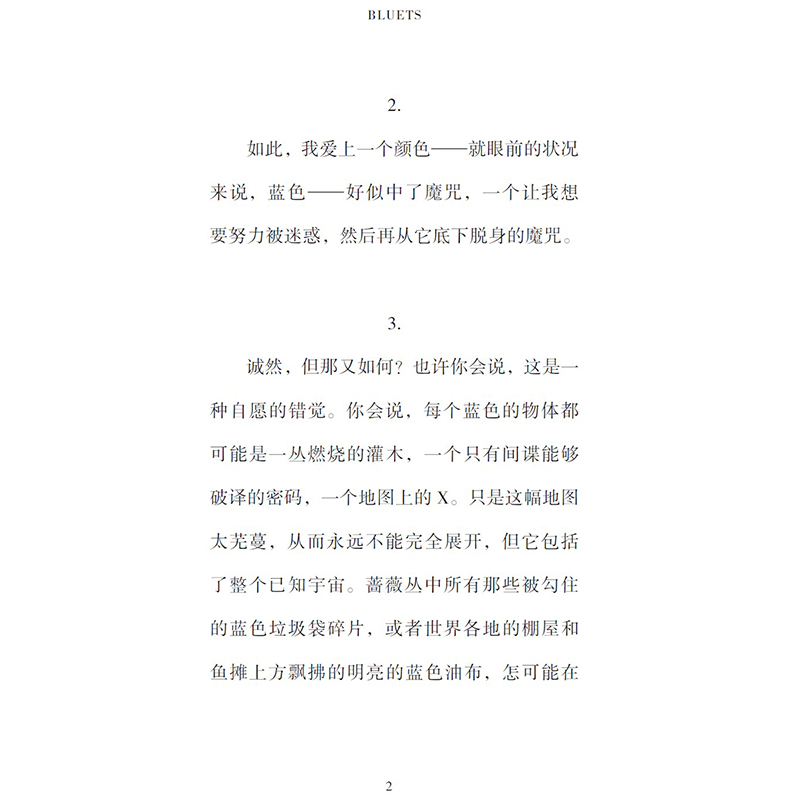 BLUETS

2.

如此，我爱上一个颜色——就眼前的状况来说，蓝色——好似中了魔咒，一个让我想要努力被迷惑，然后再从它底下脱身的魔咒。

3.

诚然，但那又如何？也许你会说，这是一种自愿的错觉。你会说，每个蓝色的物体都可能是一丛燃烧的灌木，一个只有间谍能够破译的密码，一个地图上的 X。只是这幅地图太芜蔓，从而永远不能完全展开，但它包括了整个已知宇宙。蔷薇丛中所有那些被勾住的蓝色垃圾袋碎片，或者世界各地的棚屋和鱼摊上方飘拂的明亮的蓝色油布，怎可能在

2